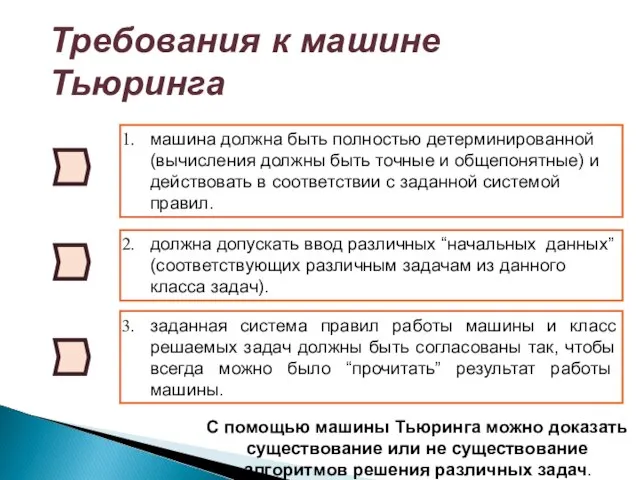 Требования к машине Тьюринга

1. машина должна быть полностью детерминированной (вычисления должны быть точные и общепонятные) и действовать в соответствии с заданной системой правил.

2. должна допускать ввод различных “начальных данных” (соответствующих различным задачам из данного класса задач).

3. заданная система правил работы машины и класс решаемых задач должны быть согласованы так, чтобы всегда можно было “прочитать” результат работы машины.

С помощью машины Тьюринга можно доказать существование или не существование алгоритмов решения различных задач.